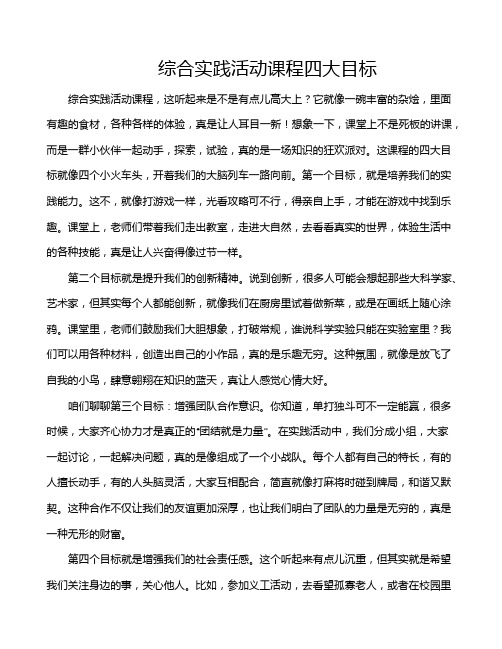 综合实践活动课程四大目标

综合实践活动课程，这听起来是不是有点儿高大上？它就像一碗丰富的杂烩，里面有趣的食材，各种各样的体验，真是让人耳目一新！想象一下，课堂上不是死板的讲课，而是一群小伙伴一起动手，探索，试验，真的是一场知识的狂欢派对。这课程的四大目标就像四个小火车头，开着我们的大脑列车一路向前。第一个目标，就是培养我们的实践能力。这不，就像打游戏一样，光看攻略可不行，得亲自上手，才能在游戏中找到乐趣。课堂上，老师们带着我们走出教室，走进大自然，去看看真实的世界，体验生活中的各种技能，真是让人兴奋得像过节一样。

第二个目标就是提升我们的创新精神。说到创新，很多人可能会想起那些大科学家、艺术家，但其实每个人都能创新，就像我们在厨房里试着做新菜，或是在画纸上随心涂鸦。课堂里，老师们鼓励我们大胆想象，打破常规，谁说科学实验只能在实验室里？我们可以用各种材料，创造出自己的小作品，真的是乐趣无穷。这种氛围，就像是放飞了自我的小鸟，肆意翱翔在知识的蓝天，真让人感觉心情大好。

咱们聊聊第三个目标：增强团队合作意识。你知道，单打独斗可不一定能赢，很多时候，大家齐心协力才是真正的“团结就是力量”。在实践活动中，我们分成小组，大家一起讨论，一起解决问题，真的是像组成了一个小战队。每个人都有自己的特长，有的人擅长动手，有的人头脑灵活，大家互相配合，简直就像打麻将时碰到牌局，和谐又默契。这种合作不仅让我们的友谊更加深厚，也让我们明白了团队的力量是无穷的，真是一种无形的财富。

第四个目标就是增强我们的社会责任感。这个听起来有点儿沉重，但其实就是希望我们关注身边的事，关心他人。比如，参加义工活动，去看望孤寡老人，或者在校园里